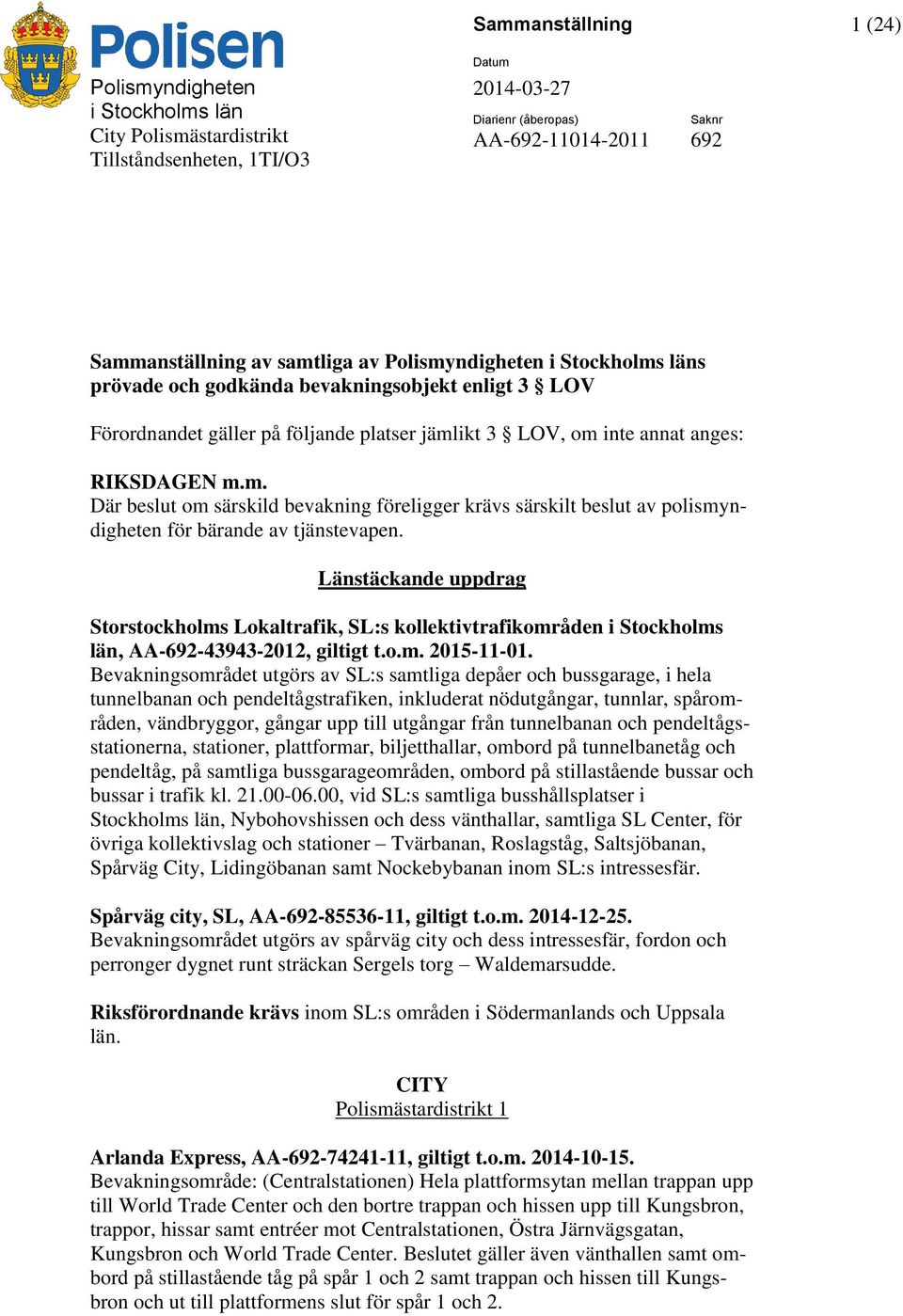 Polisen
Polismyndigheten i Stockholms län
City Polismästardistrikt
Tillståndsenheten, 1TI/O3

Sammanställning

1 (24)

Datum
2014-03-27

Diarienr (åberopas)
AA-692-11014-2011

Saknr
692

Sammanställning av samtliga av Polismyndigheten i Stockholms läns prövade och godkända bevakningsobjekt enligt 3 § LOV

Förordnandet gäller på följande platser jämlikt 3 § LOV, om inte annat anges:

RIKSDAGEN m.m.
Där beslut om särskild bevakning föreligger krävs särskilt beslut av polismyndigheten för bärande av tjänstevapen.

Länstäckande uppdrag

Storstockholms Lokaltrafik, SL:s kollektivtrafikområden i Stockholms län, AA-692-43943-2012, giltigt t.o.m. 2015-11-01.
Bevakningsområdet utgörs av SL:s samtliga depåer och bussgarage, i hela tunnelbanan och pendeltågstrafiken, inkluderat nödutgångar, tunnlar, spårområden, vändbryggor, gångar upp till utgångar från tunnelbanan och pendeltågsstationerna, stationer, plattformar, biljetthallar, ombord på tunnelbanetåg och pendeltåg, på samtliga bussgarageområden, ombord på stillastående bussar och bussar i trafik kl. 21.00-06.00, vid SL:s samtliga busshållsplatser i Stockholms län, Nybohovshissen och dess vänthallar, samtliga SL Center, för övriga kollektivslag och stationer – Tvärbanan, Roslagståg, Saltsjöbanan, Spårväg City, Lidingöbanan samt Nockebybanan inom SL:s intressesfär.

Spårväg city, SL, AA-692-85536-11, giltigt t.o.m. 2014-12-25.
Bevakningsområdet utgörs av spårväg city och dess intressesfär, fordon och perronger dygnet runt sträckan Sergels torg – Waldemarsudde.

Riksförordnande krävs inom SL:s områden i Södermanlands och Uppsala län.

CITY
Polismästardistrikt 1

Arlanda Express, AA-692-74241-11, giltigt t.o.m. 2014-10-15.
Bevakningsområde: (Centralstationen) Hela plattformsytan mellan trappan upp till World Trade Center och den bortre trappan och hissen upp till Kungsbron, trappor, hissar samt entréer mot Centralstationen, Östra Järnvägsgatan, Kungsbron och World Trade Center. Beslutet gäller även vänthallen samt ombord på stillastående tåg på spår 1 och 2 samt trappan och hissen till Kungsbron och ut till plattformens slut för spår 1 och 2.